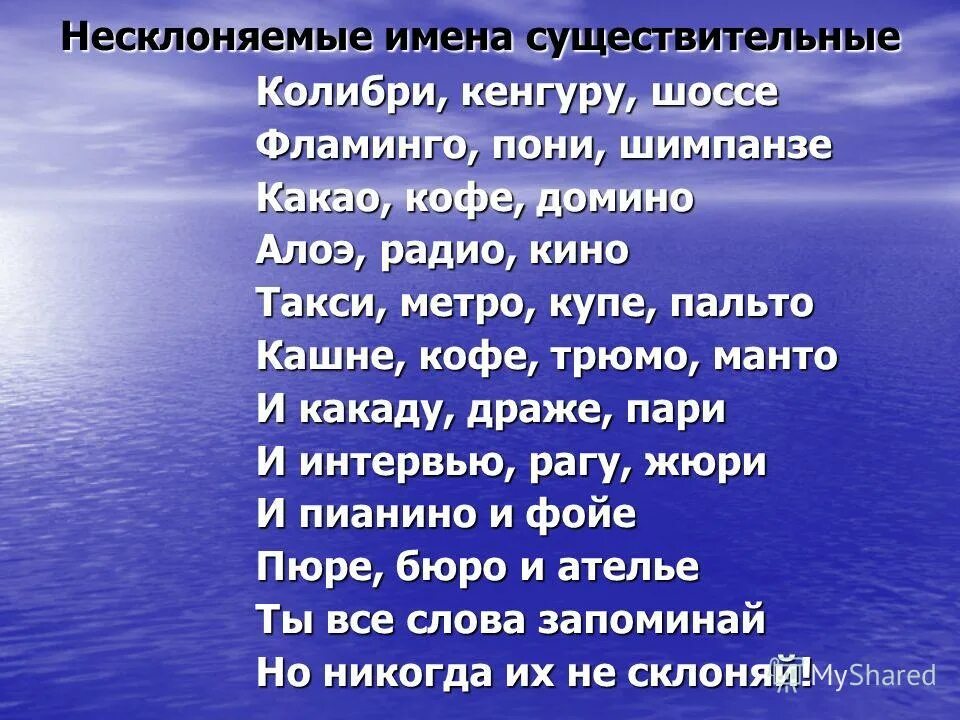 Несклоняемые имена существительные

Колибри, кенгуру, шоссе
Фламинго, пони, шимпанзе
Какао, кофе, домино
Алоэ, радио, кино
Такси, метро, купе, пальто
Кашне, кофе, трюмо, манто
И какаду, драже, пари
И интервью, рагу, жюри
И пианино и фойе
Пюре, бюро и ателье
Ты все слова запоминай
Но никогда их не склоняй!

MyShared